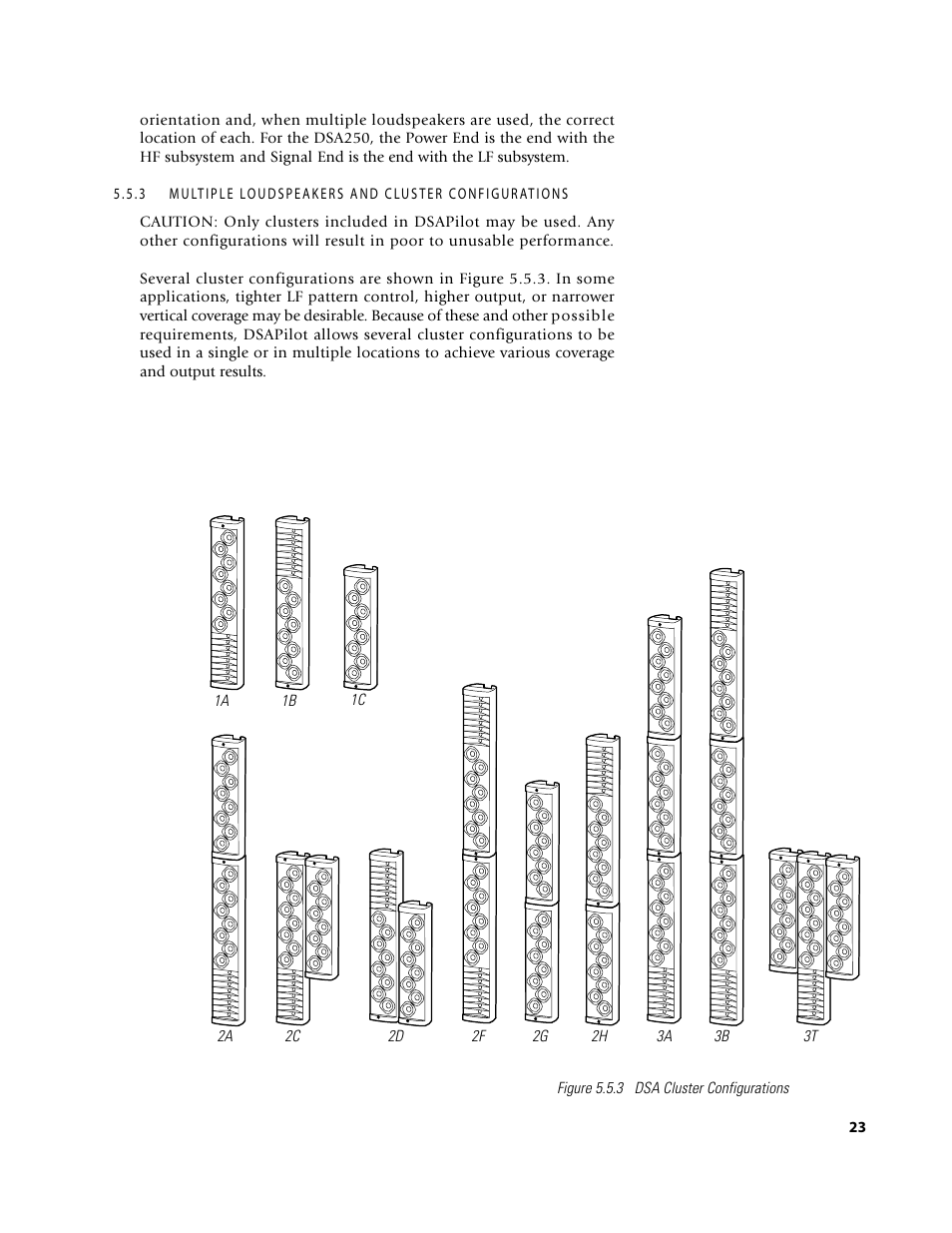 orientation and, when multiple loudspeakers are used, the correct location of each. For the DSA250, the Power End is the end with the HF subsystem and Signal End is the end with the LF subsystem.

5.5.3 MULTIPLE LOUDSPEAKERS AND CLUSTER CONFIGURATIONS

CAUTION: Only clusters included in DSAPilot may be used. Any other configurations will result in poor to unusable performance.

Several cluster configurations are shown in Figure 5.5.3. In some applications, tighter LF pattern control, higher output, or narrower vertical coverage may be desirable. Because of these and other possible requirements, DSAPilot allows several cluster configurations to be used in a single or in multiple locations to achieve various coverage and output results.

1A 1B 1C

2A 2C 2D 2F 2G 2H 3A 3B 3T

Figure 5.5.3 DSA Cluster Configurations

23